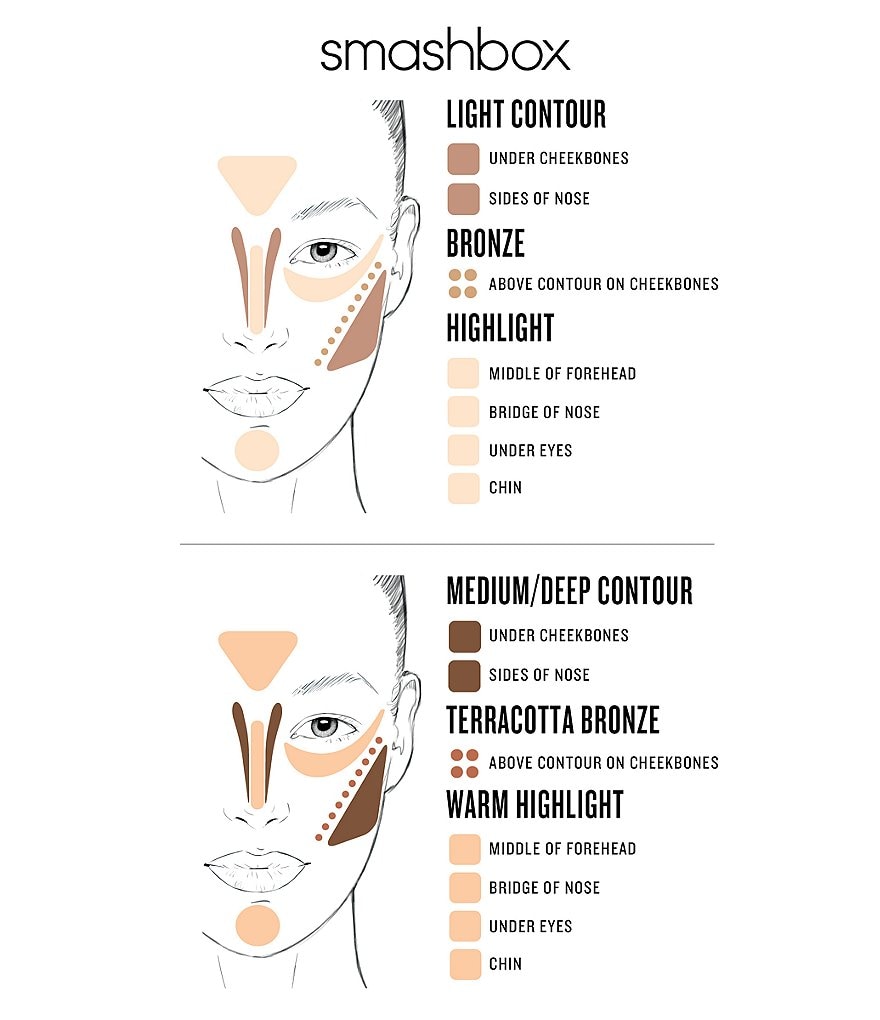 smashbox

LIGHT CONTOUR
UNDER CHEEKBONES
SIDES OF NOSE

BRONZE
ABOVE CONTOUR ON CHEEKBONES

HIGHLIGHT
MIDDLE OF FOREHEAD
BRIDGE OF NOSE
UNDER EYES
CHIN

MEDIUM/DEEP CONTOUR
UNDER CHEEKBONES
SIDES OF NOSE

TERRACOTTA BRONZE
ABOVE CONTOUR ON CHEEKBONES

WARM HIGHLIGHT
MIDDLE OF FOREHEAD
BRIDGE OF NOSE
UNDER EYES
CHIN